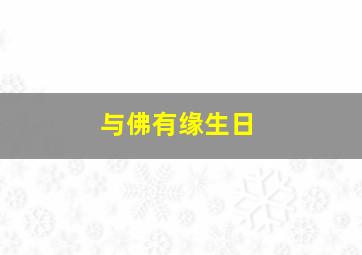 与佛有缘生日